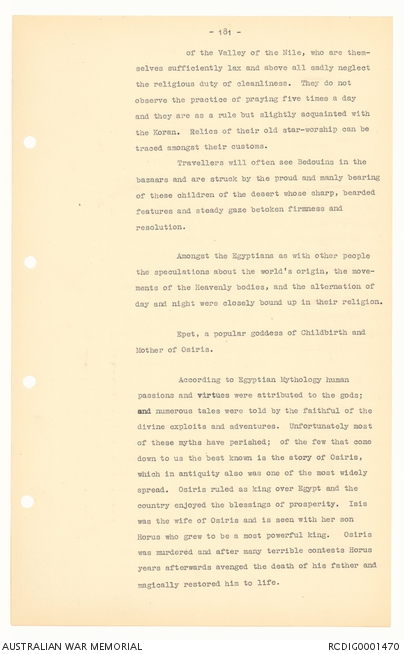 - 181 -

of the Valley of the Nile, who are themselves sufficiently lax and above all sadly neglect the religious duty of cleanliness. They do not observe the practice of praying five times a day and they are as a rule but slightly acquainted with the Koran. Relics of their old star-worship can be traced amongst their customs.

Travellers will often see Bedouins in the bazaars and are struck by the proud and manly bearing of these children of the desert whose sharp, bearded features and steady gaze betoken firmness and resolution.

Amongst the Egyptians as with other people the speculations about the world's origin, the movements of the Heavenly bodies, and the alternation of day and night were closely bound up in their religion.

Epet, a popular goddess of Childbirth and Mother of Osiris.

According to Egyptian Mythology human passions and virtues were attributed to the gods; and numerous tales were told by the faithful of the divine exploits and adventures. Unfortunately most of these myths have perished; of the few that come down to us the best known is the story of Osiris, which in antiquity also was one of the most widely spread. Osiris ruled as king over Egypt and the country enjoyed the blessings of prosperity. Isis was the wife of Osiris and is seen with her son Horus who grew to be a most powerful king. Osiris was murdered and after many terrible contests Horus years afterwards avenged the death of his father and magically restored him to life.

AUSTRALIAN WAR MEMORIAL RCDIG0001470